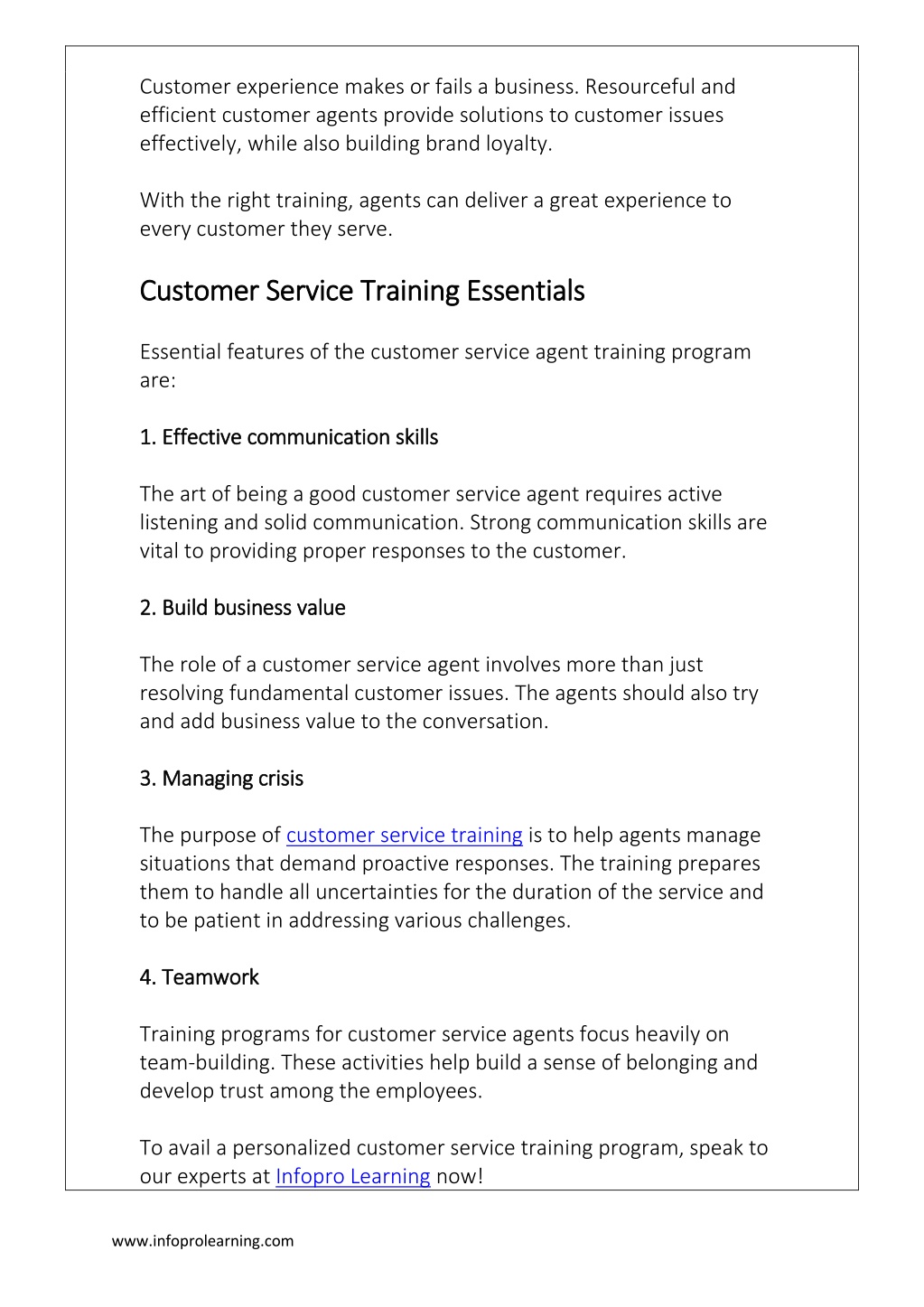 Customer experience makes or fails a business. Resourceful and efficient customer agents provide solutions to customer issues effectively, while also building brand loyalty.

With the right training, agents can deliver a great experience to every customer they serve.

Customer Service Training Essentials

Essential features of the customer service agent training program are:

1. Effective communication skills

The art of being a good customer service agent requires active listening and solid communication. Strong communication skills are vital to providing proper responses to the customer.

2. Build business value

The role of a customer service agent involves more than just resolving fundamental customer issues. The agents should also try and add business value to the conversation.

3. Managing crisis

The purpose of customer service training is to help agents manage situations that demand proactive responses. The training prepares them to handle all uncertainties for the duration of the service and to be patient in addressing various challenges.

4. Teamwork

Training programs for customer service agents focus heavily on team-building. These activities help build a sense of belonging and develop trust among the employees.

To avail a personalized customer service training program, speak to our experts at Infopro Learning now!

www.infoprolearning.com